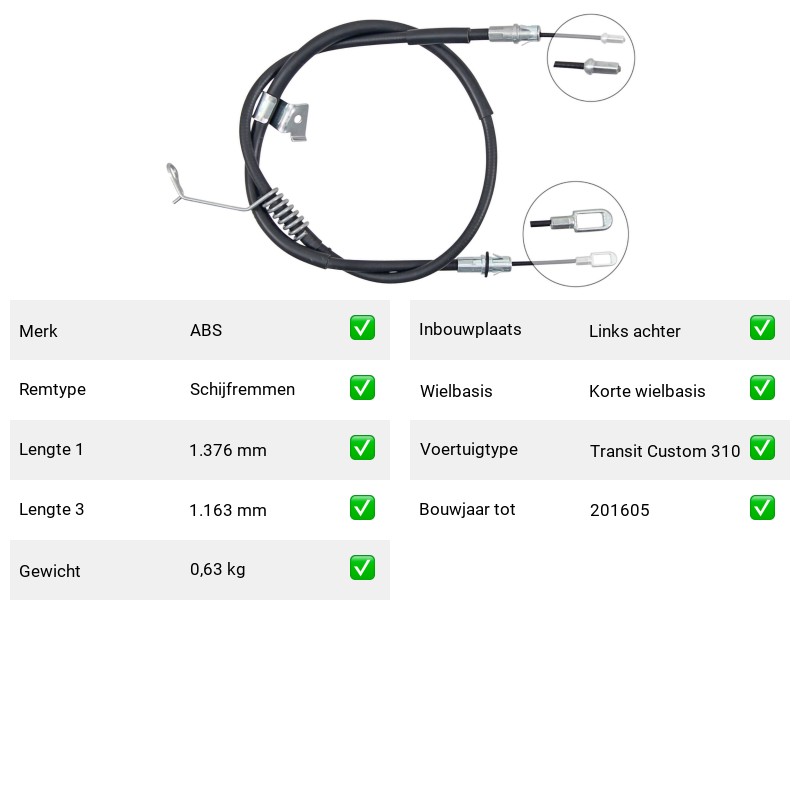 Merk ABS ☑
Remtype Schijfremmen ☑
Lengte 1 1.376 mm ☑
Lengte 3 1.163 mm ☑
Gewicht 0,63 kg ☑

Inbouwplaats Links achter ☑
Wielbasis Korte wielbasis ☑
Voertuigtype Transit Custom 310 ☑
Bouwjaar tot 201605 ☑